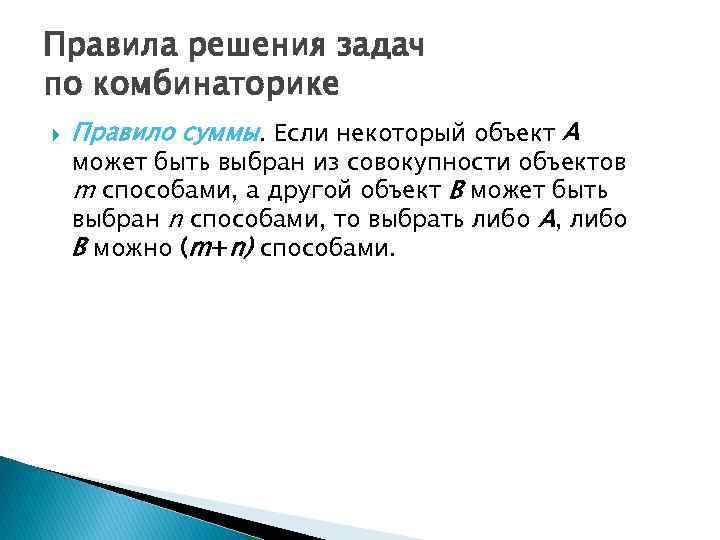 Правила решения задач по комбинаторике

Правило суммы. Если некоторый объект $A$ может быть выбран из совокупности объектов $m$ способами, а другой объект $B$ может быть выбран $n$ способами, то выбрать либо $A$, либо $B$ можно $(m+n)$ способами.